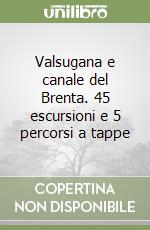 unilibro

Valsugana e canale del Brenta. 45 escursioni e 5 percorsi a tappe

COPERTINA NON DISPONIBILE